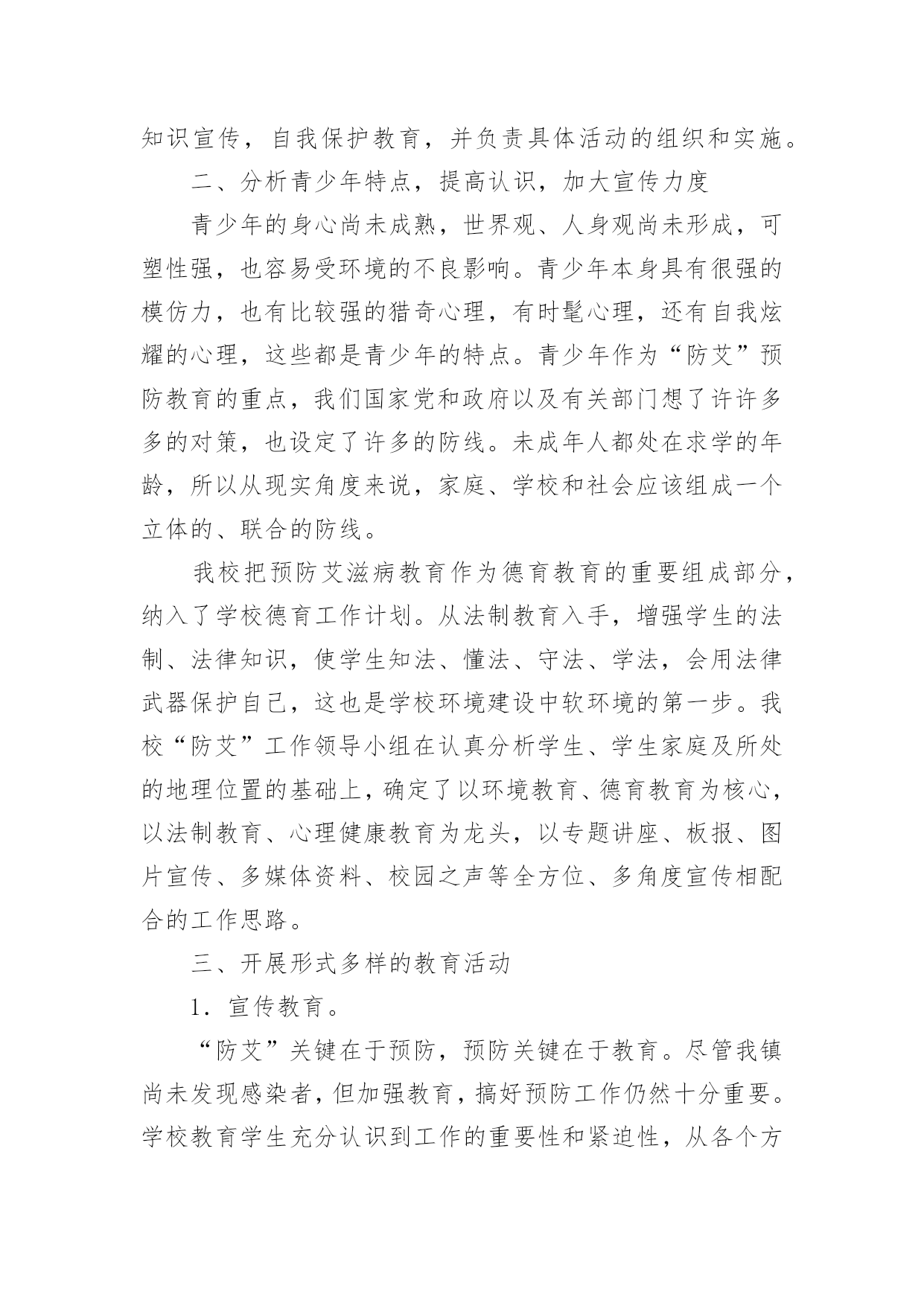 知识宣传，自我保护教育，并负责具体活动的组织和实施。

二、分析青少年特点，提高认识，加大宣传力度

青少年的身心尚未成熟，世界观、人身观尚未形成，可塑性强，也容易受环境的不良影响。青少年本身具有很强的模仿力，也有比较强的猎奇心理，有时髦心理，还有自我炫耀的心理，这些都是青少年的特点。青少年作为“防艾”预防教育的重点，我们国家党和政府以及有关部门想了许许多多的对策，也设定了许多的防线。未成年人都处在求学的年龄，所以从现实角度来说，家庭、学校和社会应该组成一个立体的、联合的防线。

我校把预防艾滋病教育作为德育教育的重要组成部分，纳入了学校德育工作计划。从法制教育入手，增强学生的法制、法律知识，使学生知法、懂法、守法、学法，会用法律武器保护自己，这也是学校环境建设中软环境的第一步。我校“防艾”工作领导小组在认真分析学生、学生家庭及所处的地理位置的基础上，确定了以环境教育、德育教育为核心，以法制教育、心理健康教育为龙头，以专题讲座、板报、图片宣传、多媒体资料、校园之声等全方位、多角度宣传相配合的工作思路。

三、开展形式多样的教育活动

1．宣传教育。

“防艾”关键在于预防，预防关键在于教育。尽管我镇尚未发现感染者，但加强教育，搞好预防工作仍然十分重要。学校教育学生充分认识到工作的重要性和紧迫性，从各个方